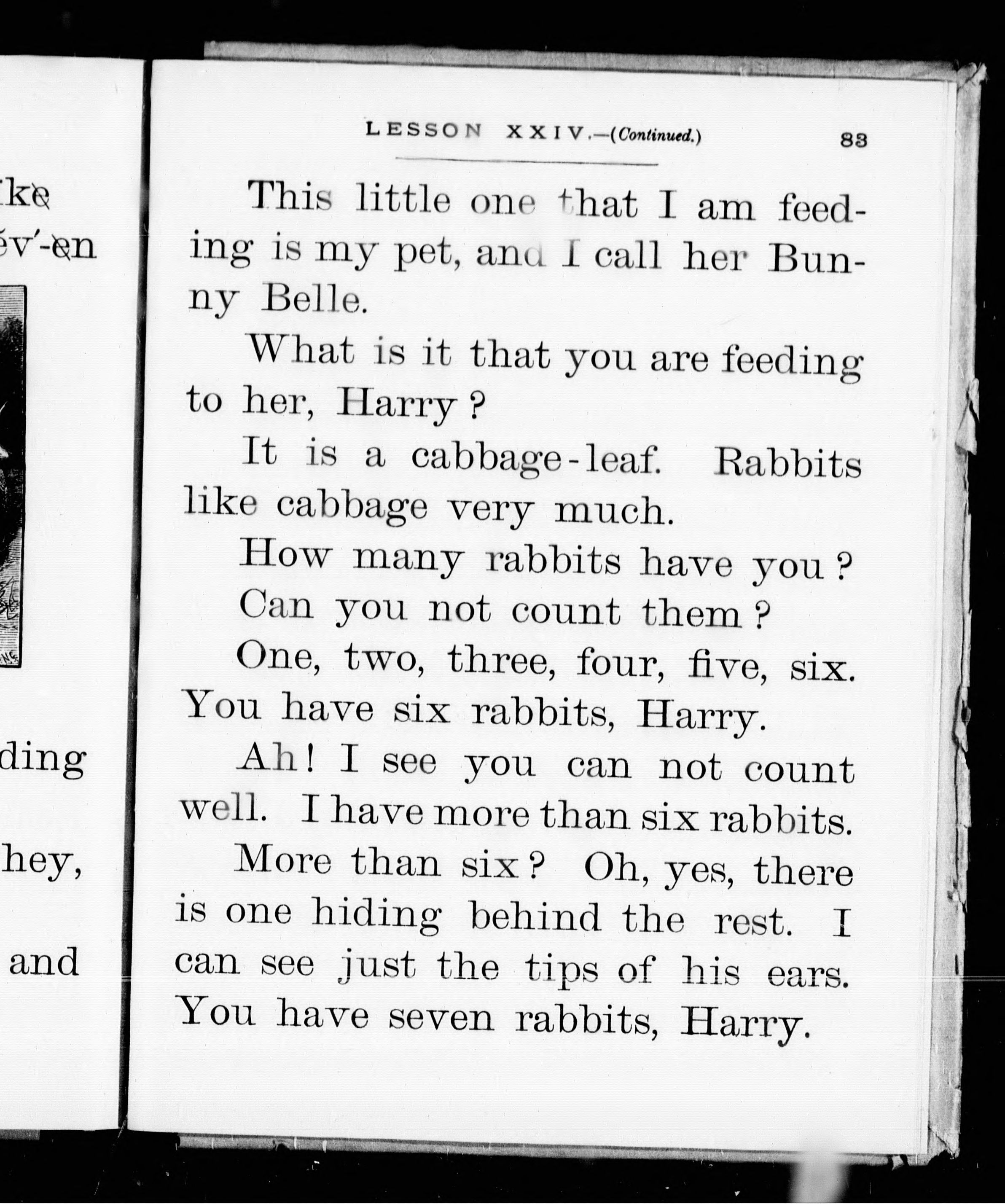 ke
ĕv′-en

ding

hey,

and

LESSON XXIV.—(Continued.) 83

This little one that I am feeding is my pet, and I call her Bunny Belle.

What is it that you are feeding to her, Harry?

It is a cabbage-leaf. Rabbits like cabbage very much.

How many rabbits have you?

Can you not count them?

One, two, three, four, five, six. You have six rabbits, Harry.

Ah! I see you can not count well. I have more than six rabbits.

More than six? Oh, yes, there is one hiding behind the rest. I can see just the tips of his ears. You have seven rabbits, Harry.